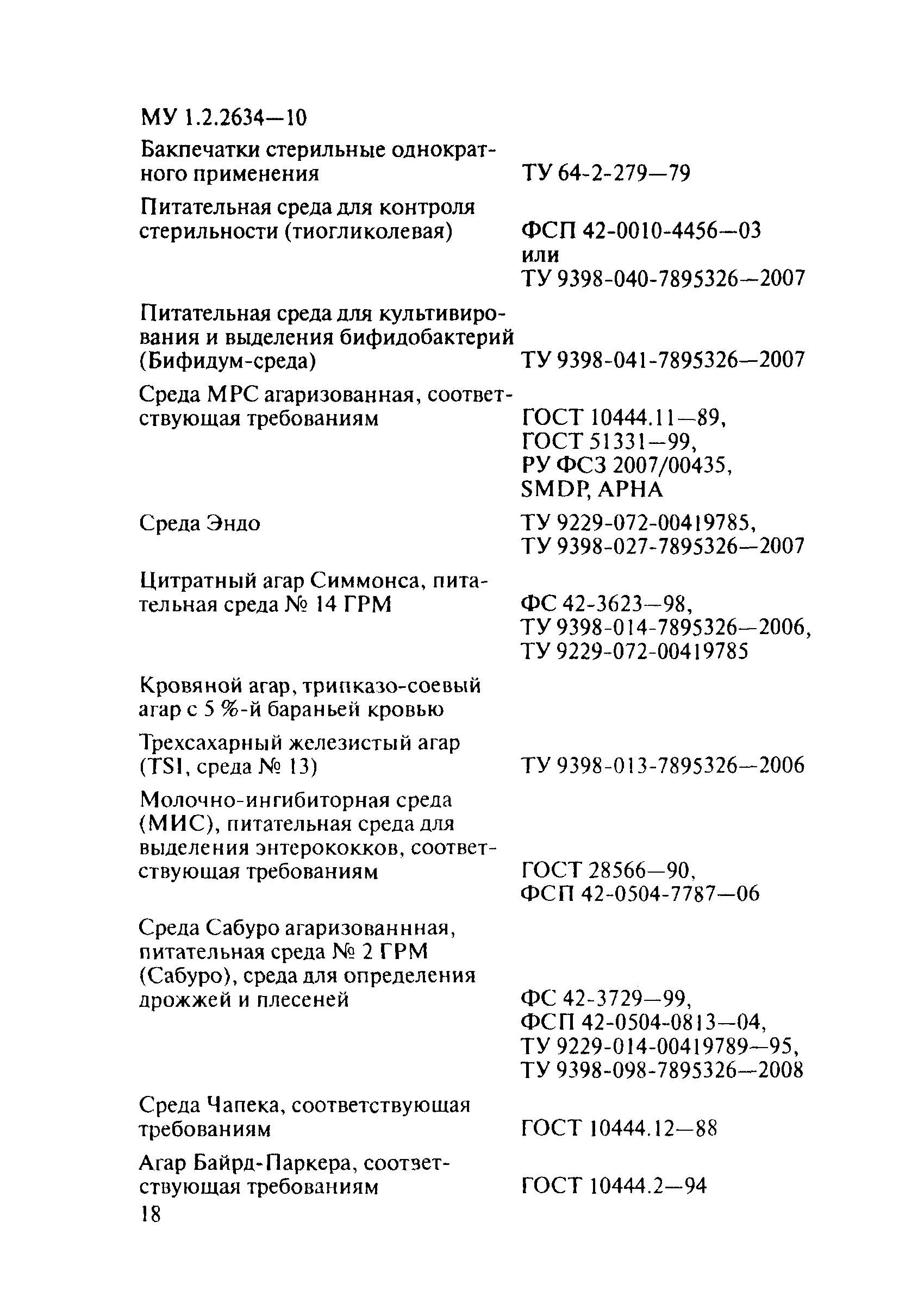 МУ 1.2.2634—10

| | |
|---|---|
| Бакпечатки стерильные однократного применения | ТУ 64-2-279—79 |
| Питательная среда для контроля стерильности (тиогликолевая) | ФСП 42-0010-4456—03 или ТУ 9398-040-7895326—2007 |
| Питательная среда для культивирования и выделения бифидобактерий (Бифидум-среда) | ТУ 9398-041-7895326—2007 |
| Среда МРС агаризованная, соответствующая требованиям | ГОСТ 10444.11—89, ГОСТ 51331—99, РУ ФСЗ 2007/00435, SMDP, APHA |
| Среда Эндо | ТУ 9229-072-00419785, ТУ 9398-027-7895326—2007 |
| Цитратный агар Симмонса, питательная среда № 14 ГРМ | ФС 42-3623—98, ТУ 9398-014-7895326—2006, ТУ 9229-072-00419785 |
| Кровяной агар, трипказо-соевый агар с 5 %-й бараньей кровью | |
| Трехсахарный железистый агар (TSI, среда № 13) | ТУ 9398-013-7895326—2006 |
| Молочно-ингибиторная среда (МИС), питательная среда для выделения энтерококков, соответствующая требованиям | ГОСТ 28566—90, ФСП 42-0504-7787—06 |
| Среда Сабуро агаризованнная, питательная среда № 2 ГРМ (Сабуро), среда для определения дрожжей и плесеней | ФС 42-3729—99, ФСП 42-0504-0813—04, ТУ 9229-014-00419789—95, ТУ 9398-098-7895326—2008 |
| Среда Чапека, соответствующая требованиям | ГОСТ 10444.12—88 |
| Агар Байрд-Паркера, соответствующая требованиям | ГОСТ 10444.2—94 |

18